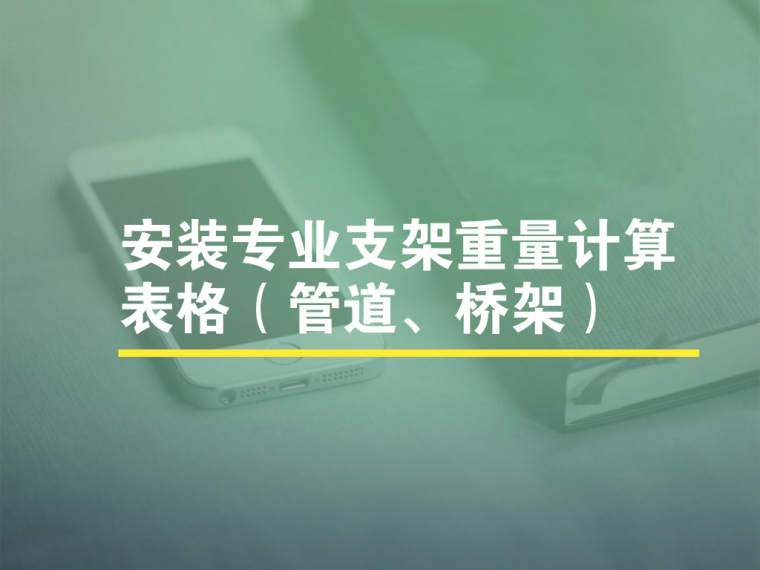 安装专业支架重量计算表格（管道、桥架）